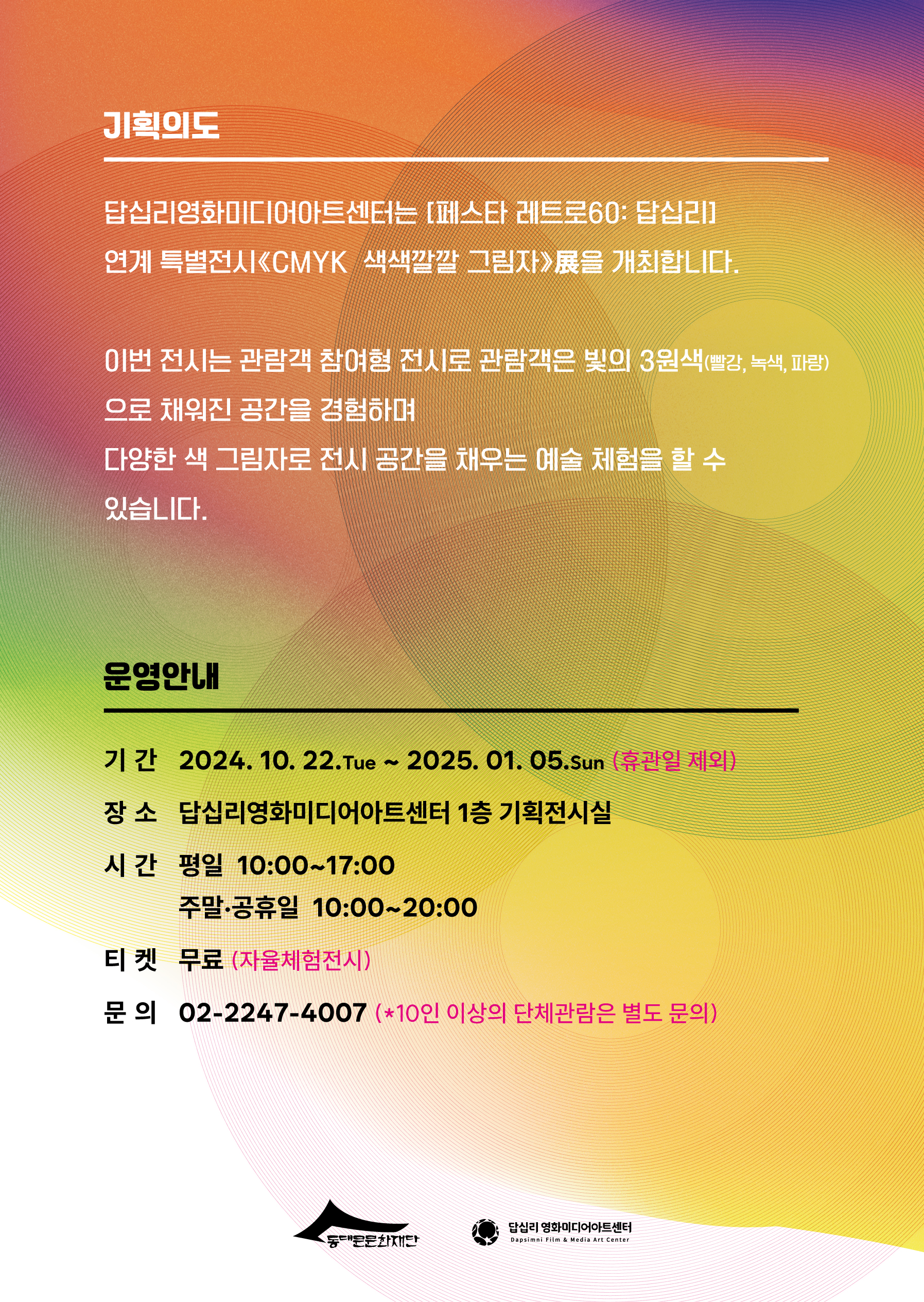 기획의도

답십리영화미디어아트센터는 [페스타 레트로60: 답십리] 연계 특별전시《CMYK 색색깔깔 그림자》展을 개최합니다.

이번 전시는 관람객 참여형 전시로 관람객은 빛의 3원색(빨강, 녹색, 파랑)으로 채워진 공간을 경험하며 다양한 색 그림자로 전시 공간을 채우는 예술 체험을 할 수 있습니다.

운영안내

기 간 2024. 10. 22.Tue ~ 2025. 01. 05.Sun (휴관일 제외)

장 소 답십리영화미디어아트센터 1층 기획전시실

시 간 평일 10:00~17:00
주말·공휴일 10:00~20:00

티 켓 무료 (자율체험전시)

문 의 02-2247-4007 (*10인 이상의 단체관람은 별도 문의)

동대문문화재단

답십리 영화미디어아트센터
Dapsimni Film & Media Art Center